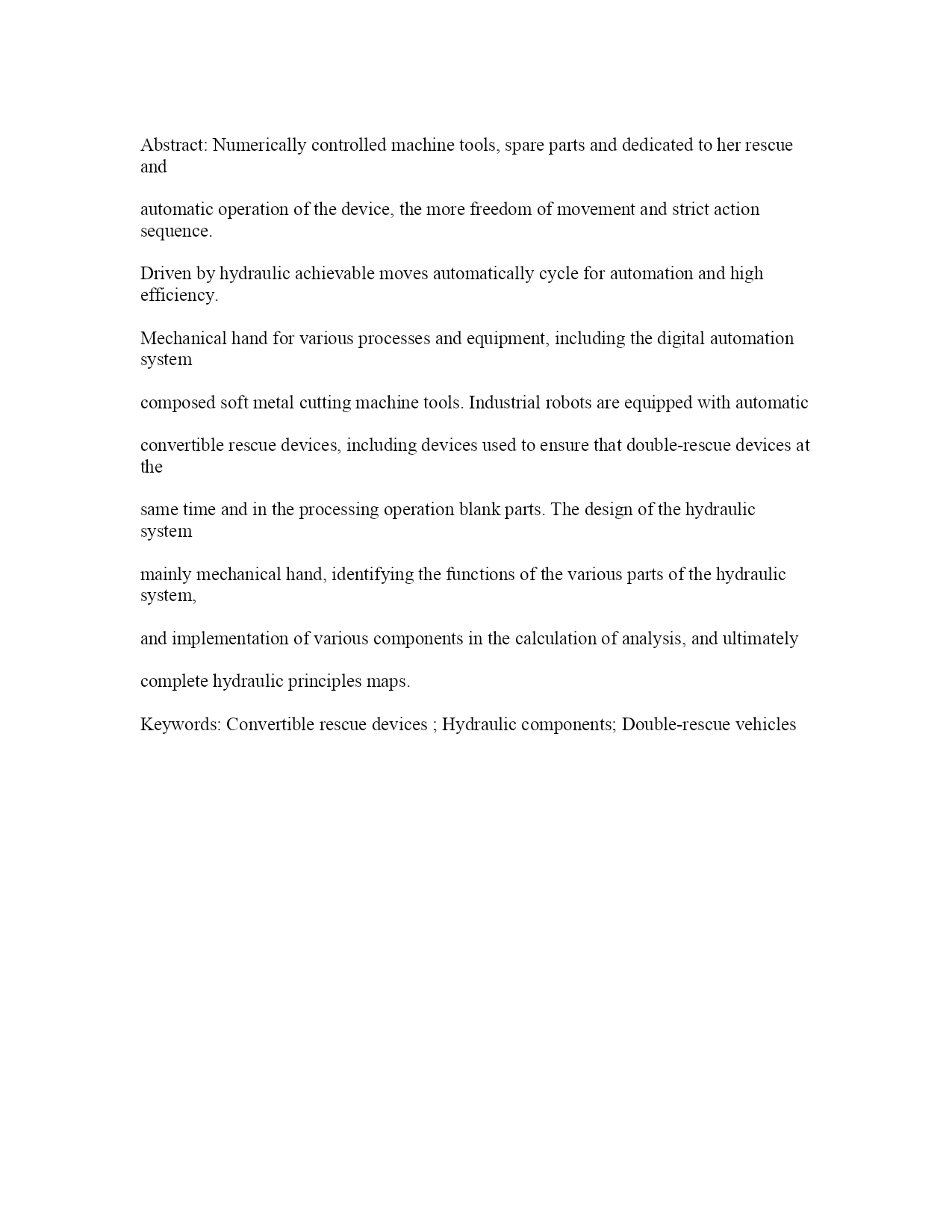 Abstract: Numerically controlled machine tools, spare parts and dedicated to her rescue and

automatic operation of the device, the more freedom of movement and strict action sequence.

Driven by hydraulic achievable moves automatically cycle for automation and high efficiency.

Mechanical hand for various processes and equipment, including the digital automation system

composed soft metal cutting machine tools. Industrial robots are equipped with automatic

convertible rescue devices, including devices used to ensure that double-rescue devices at the

same time and in the processing operation blank parts. The design of the hydraulic system

mainly mechanical hand, identifying the functions of the various parts of the hydraulic system,

and implementation of various components in the calculation of analysis, and ultimately

complete hydraulic principles maps.

Keywords: Convertible rescue devices ; Hydraulic components; Double-rescue vehicles